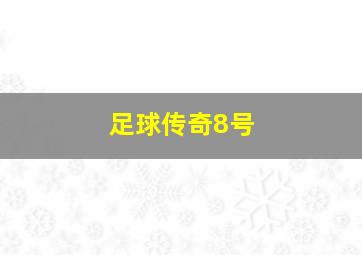 足球传奇8号